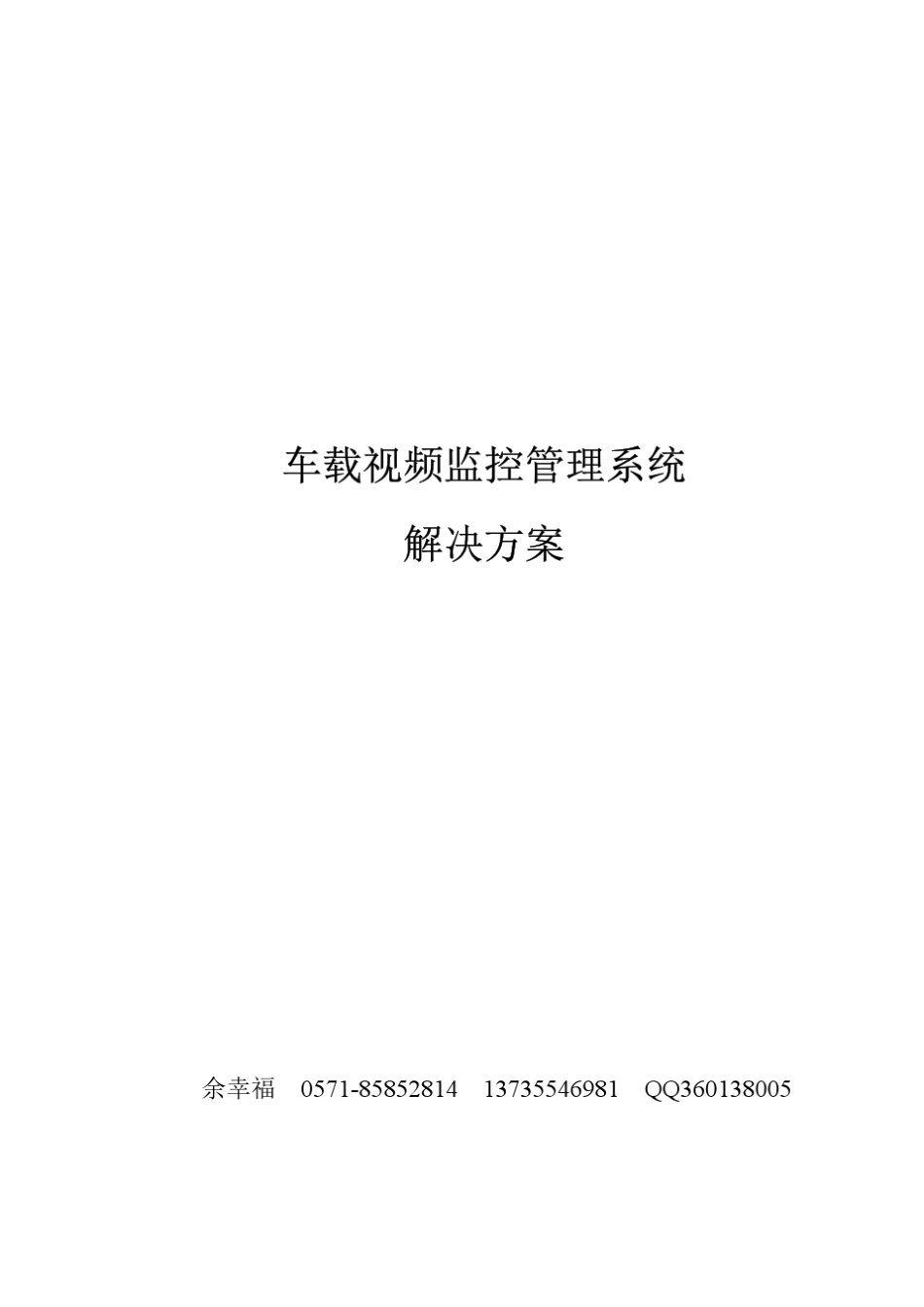 车载视频监控管理系统

解决方案

余幸福 0571-85852814 13735546981 QQ360138005